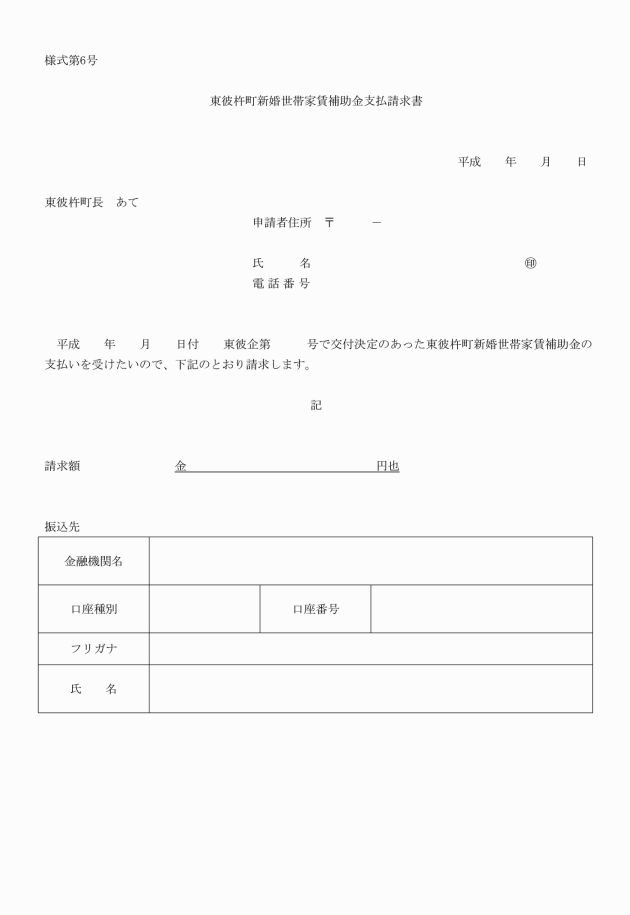 様式第6号

東彼杵町新婚世帯家賃補助金支払請求書

平成　　年　　月　　日

東彼杵町長　あて

申請者住所　〒　　　－

氏　　　名　　　　　　　　　　　　　　㊞

電 話 番 号

平成　　年　　月　　日付　　東彼企第　　　号で交付決定のあった東彼杵町新婚世帯家賃補助金の支払いを受けたいので、下記のとおり請求します。

記

請求額　　　　　　　金　　　　　　　　　　　　円也

振込先

| 金融機関名 | | | |
|---|---|---|---|
| 口座種別 | | 口座番号 | |
| フリガナ | | | |
| 氏　　名 | | | |